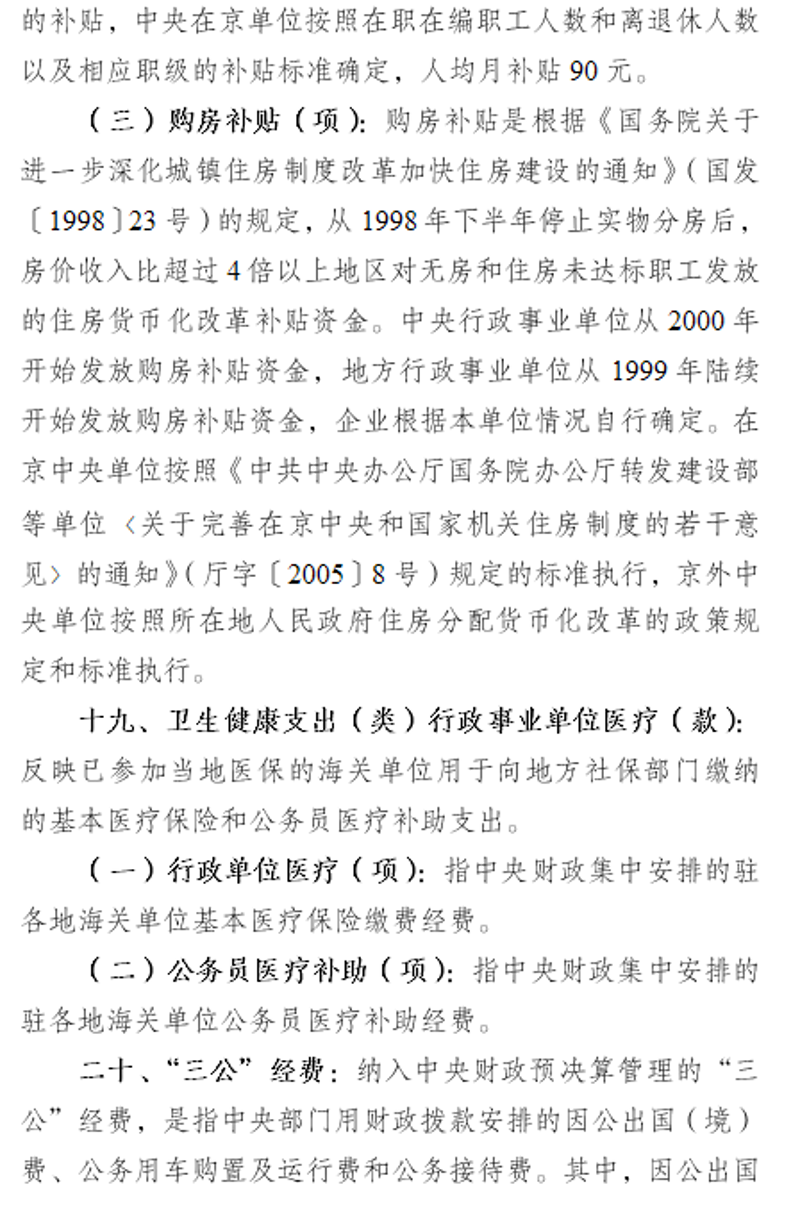 的补贴，中央在京单位按照在职在编职工人数和离退休人数以及相应职级的补贴标准确定，人均月补贴 90 元。

（三）购房补贴（项）：购房补贴是根据《国务院关于进一步深化城镇住房制度改革加快住房建设的通知》（国发〔1998〕23 号）的规定，从 1998 年下半年停止实物分房后，房价收入比超过 4 倍以上地区对无房和住房未达标职工发放的住房货币化改革补贴资金。中央行政事业单位从 2000 年开始发放购房补贴资金，地方行政事业单位从 1999 年陆续开始发放购房补贴资金，企业根据本单位情况自行确定。在京中央单位按照《中共中央办公厅国务院办公厅转发建设部等单位〈关于完善在京中央和国家机关住房制度的若干意见〉的通知》（厅字〔2005〕8 号）规定的标准执行，京外中央单位按照所在地人民政府住房分配货币化改革的政策规定和标准执行。

十九、卫生健康支出（类）行政事业单位医疗（款）：反映已参加当地医保的海关单位用于向地方社保部门缴纳的基本医疗保险和公务员医疗补助支出。

（一）行政单位医疗（项）：指中央财政集中安排的驻各地海关单位基本医疗保险缴费经费。

（二）公务员医疗补助（项）：指中央财政集中安排的驻各地海关单位公务员医疗补助经费。

二十、“三公”经费：纳入中央财政预决算管理的“三公”经费，是指中央部门用财政拨款安排的因公出国（境）费、公务用车购置及运行费和公务接待费。其中，因公出国